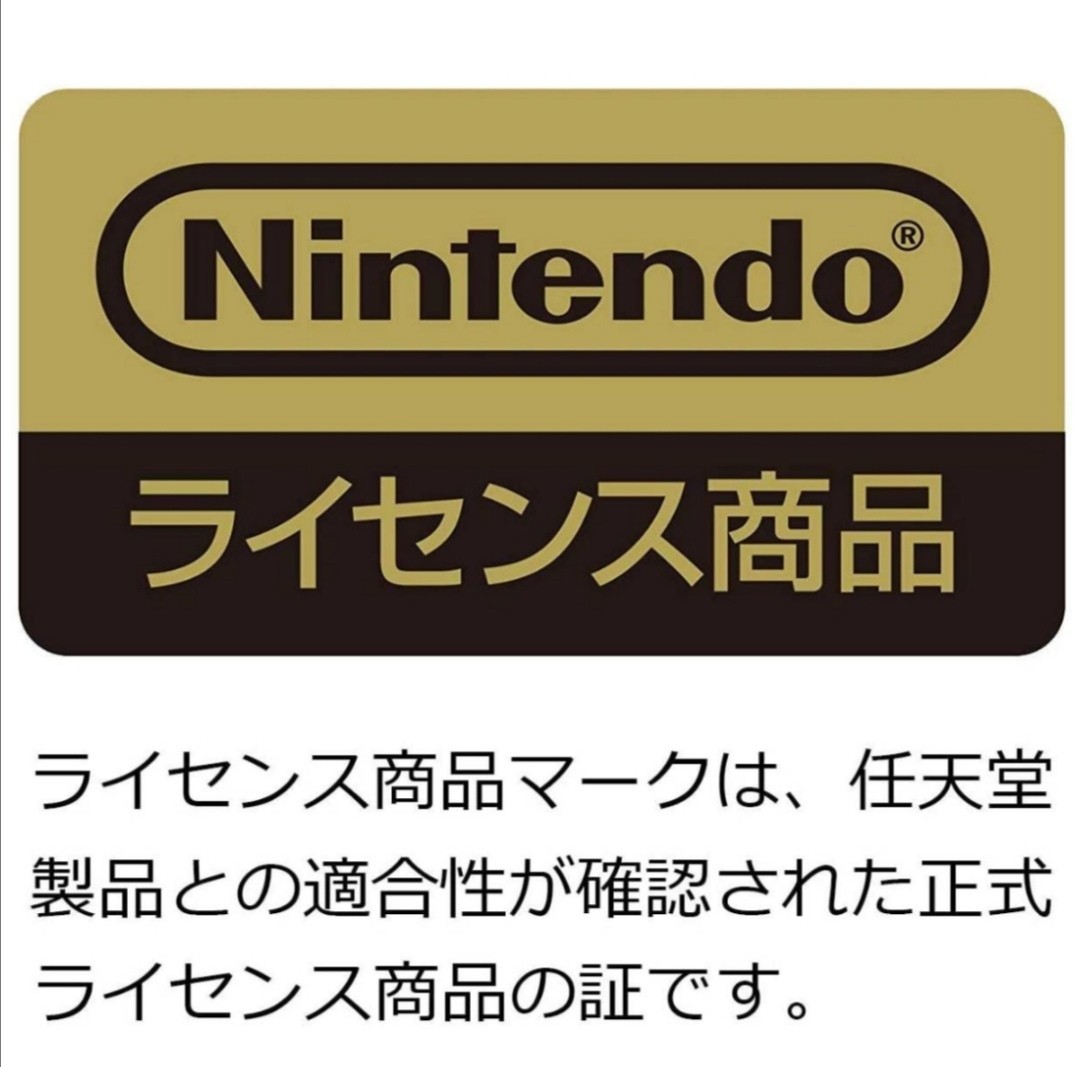 Nintendo®

ライセンス商品

ライセンス商品マークは、任天堂製品との適合性が確認された正式ライセンス商品の証です。